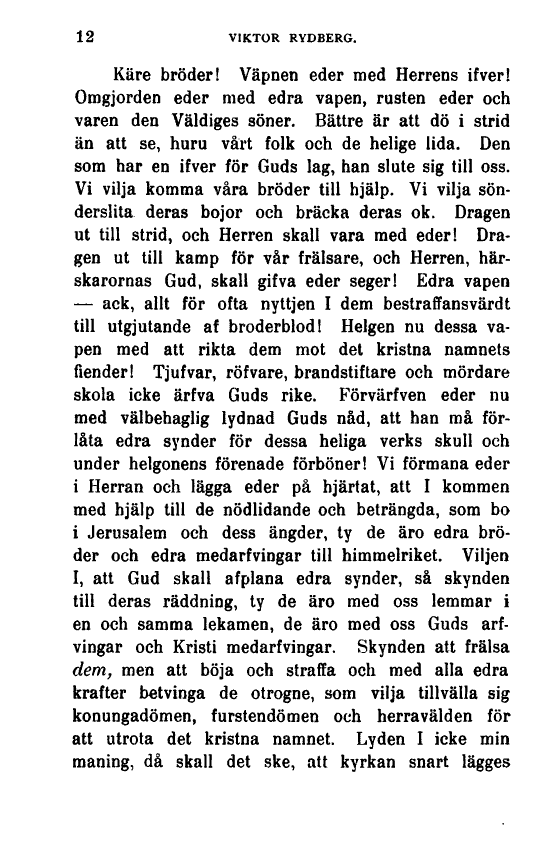 12 VIKTOR RYDBERG.

Käre bröder! Väpnen eder med Herrens ifver! Omgjorden eder med edra vapen, rusten eder och varen den Väldiges söner. Bättre är att dö i strid än att se, huru vårt folk och de helige lida. Den som har en ifver för Guds lag, han slute sig till oss. Vi vilja komma våra bröder till hjälp. Vi vilja sönderslita deras bojor och bräcka deras ok. Dragen ut till strid, och Herren skall vara med eder! Dragen ut till kamp för vår frälsare, och Herren, härskarornas Gud, skall gifva eder seger! Edra vapen — ack, allt för ofta nyttjen I dem bestraffansvärdt till utgjutande af broderblod! Helgen nu dessa vapen med att rikta dem mot det kristna namnets fiender! Tjufvar, röfvare, brandstiftare och mördare skola icke ärfva Guds rike. Förvärfven eder nu med välbehaglig lydnad Guds nåd, att han må förlåta edra synder för dessa heliga verks skull och under helgonens förenade förböner! Vi förmana eder i Herran och lägga eder på hjärtat, att I kommen med hjälp till de nödlidande och beträngda, som bo i Jerusalem och dess ängder, ty de äro edra bröder och edra medarfvingar till himmelriket. Viljen I, att Gud skall afplana edra synder, så skynden till deras räddning, ty de äro med oss lemmar i en och samma lekamen, de äro med oss Guds arfvingar och Kristi medarfvingar. Skynden att frälsa dem, men att böja och straffa och med alla edra krafter betvinga de otrogne, som vilja tillvälla sig konungadömen, furstendömen och herravälden för att utrota det kristna namnet. Lyden I icke min maning, då skall det ske, att kyrkan snart lägges